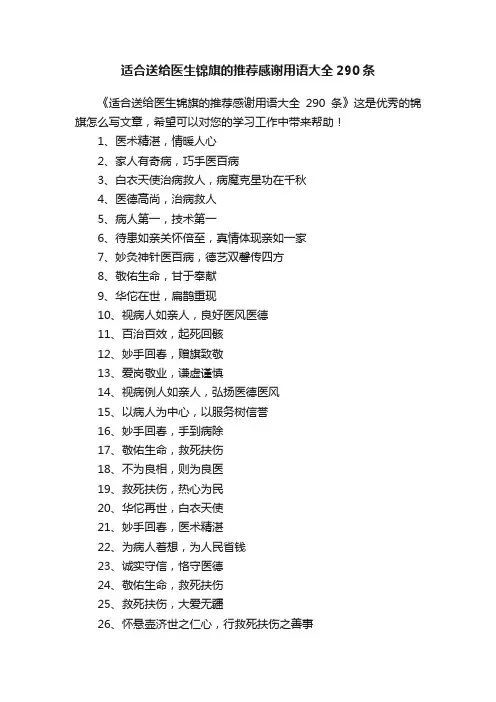 适合送给医生锦旗的推荐感谢用语大全290条

《适合送给医生锦旗的推荐感谢用语大全 290 条》这是优秀的锦旗怎么写文章，希望可以对您的学习工作中带来帮助！

1、医术精湛，情暖人心
2、家人有奇病，巧手医百病
3、白衣天使治病救人，病魔克星功在千秋
4、医德高尚，治病救人
5、病人第一，技术第一
6、待患如亲关怀倍至，真情体现亲如一家
7、妙灸神针医百病，德艺双馨传四方
8、敬佑生命，甘于奉献
9、华佗在世，扁鹊重现
10、视病人如亲人，良好医风医德
11、百治百效，起死回骸
12、妙手回春，赠旗致敬
13、爱岗敬业，谦虚谨慎
14、视病例人如亲人，弘扬医德医风
15、以病人为中心，以服务树信誉
16、妙手回春，手到病除
17、敬佑生命，救死扶伤
18、不为良相，则为良医
19、救死扶伤，热心为民
20、华佗再世，白衣天使
21、妙手回春，医术精湛
22、为病人着想，为人民省钱
23、诚实守信，恪守医德
24、敬佑生命，救死扶伤
25、救死扶伤，大爱无疆
26、怀悬壶济世之仁心，行救死扶伤之善事